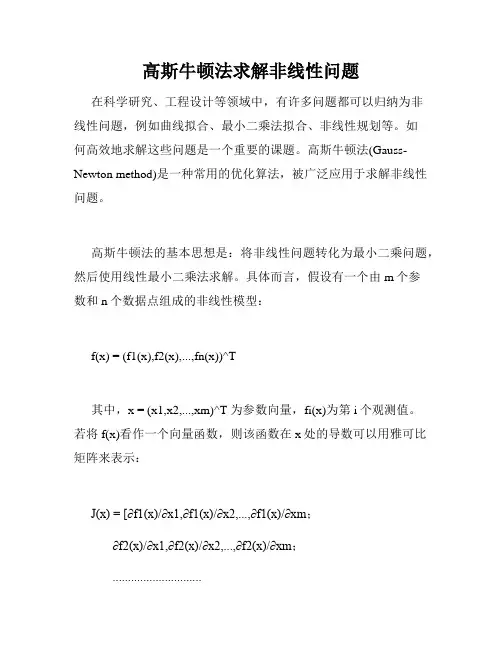 高斯牛顿法求解非线性问题

在科学研究、工程设计等领域中，有许多问题都可以归纳为非线性问题，例如曲线拟合、最小二乘法拟合、非线性规划等。如何高效地求解这些问题是一个重要的课题。高斯牛顿法(Gauss-Newton method)是一种常用的优化算法，被广泛应用于求解非线性问题。

高斯牛顿法的基本思想是：将非线性问题转化为最小二乘问题，然后使用线性最小二乘法求解。具体而言，假设有一个由 m 个参数和 n 个数据点组成的非线性模型：

f(x) = (f1(x),f2(x),...,fn(x))^T

其中，x = (x1,x2,...,xm)^T 为参数向量，fi(x)为第 i 个观测值。若将 f(x)看作一个向量函数，则该函数在 x 处的导数可以用雅可比矩阵来表示：

J(x) = [∂f1(x)/∂x1,∂f1(x)/∂x2,...,∂f1(x)/∂xm;

∂f2(x)/∂x1,∂f2(x)/∂x2,...,∂f2(x)/∂xm;

..............................